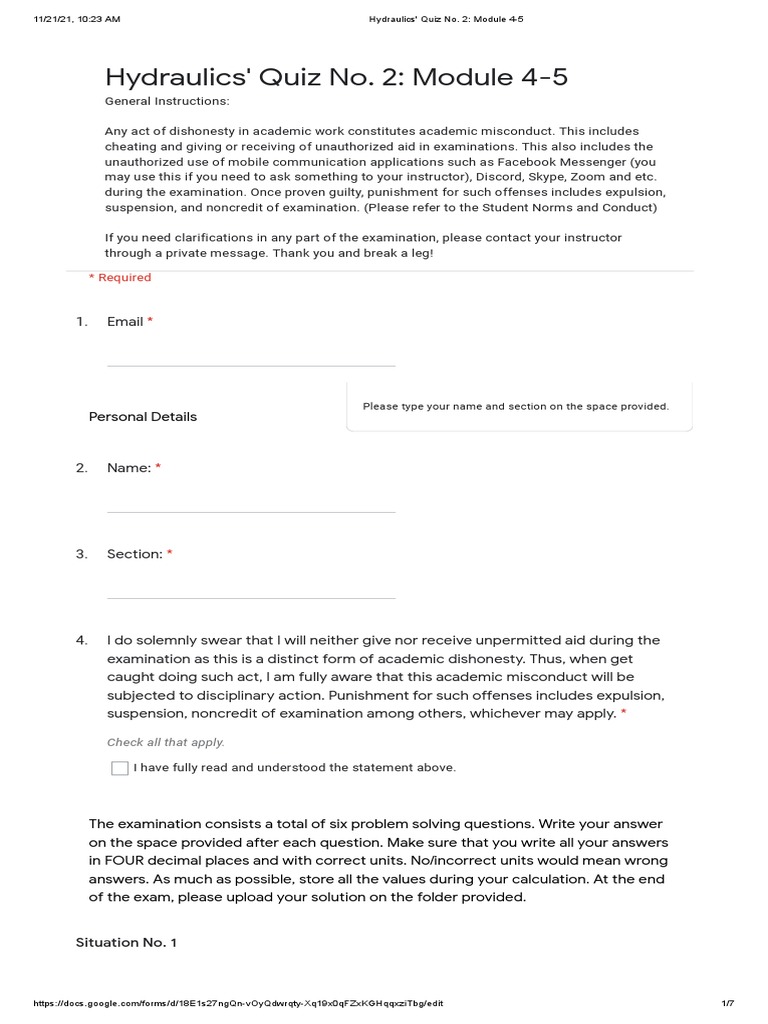 11/21/21, 10:23 AM

Hydraulics' Quiz No. 2: Module 4-5

Hydraulics' Quiz No. 2: Module 4-5

General Instructions:

Any act of dishonesty in academic work constitutes academic misconduct. This includes cheating and giving or receiving of unauthorized aid in examinations. This also includes the unauthorized use of mobile communication applications such as Facebook Messenger (you may use this if you need to ask something to your instructor), Discord, Skype, Zoom and etc. during the examination. Once proven guilty, punishment for such offenses includes expulsion, suspension, and noncredit of examination. (Please refer to the Student Norms and Conduct)

If you need clarifications in any part of the examination, please contact your instructor through a private message. Thank you and break a leg!

* Required

1. Email *

Personal Details

Please type your name and section on the space provided.

2. Name: *

3. Section: *

4. I do solemnly swear that I will neither give nor receive unpermitted aid during the examination as this is a distinct form of academic dishonesty. Thus, when get caught doing such act, I am fully aware that this academic misconduct will be subjected to disciplinary action. Punishment for such offenses includes expulsion, suspension, noncredit of examination among others, whichever may apply. *

Check all that apply.

I have fully read and understood the statement above.

The examination consists a total of six problem solving questions. Write your answer on the space provided after each question. Make sure that you write all your answers in FOUR decimal places and with correct units. No/incorrect units would mean wrong answers. As much as possible, store all the values during your calculation. At the end of the exam, please upload your solution on the folder provided.

Situation No. 1

https://docs.google.com/forms/d/18E1s27ngQn-vOyQdwrqty-Xq19x0qFZxKGHqqxziTbg/edit

1/7